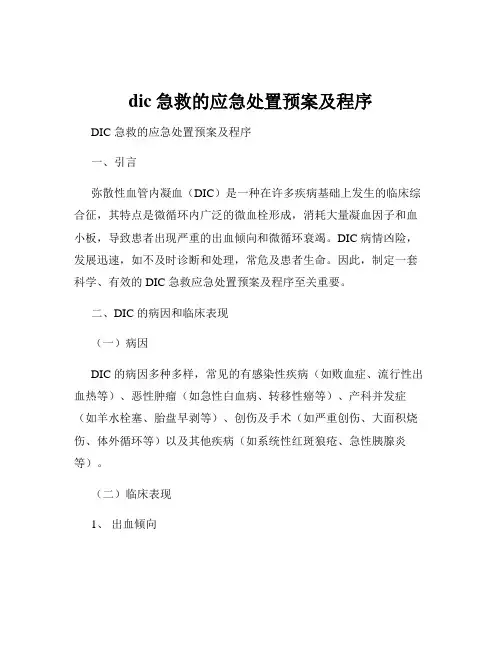 dic 急救的应急处置预案及程序

DIC 急救的应急处置预案及程序

一、引言

弥散性血管内凝血（DIC）是一种在许多疾病基础上发生的临床综合征，其特点是微循环内广泛的微血栓形成，消耗大量凝血因子和血小板，导致患者出现严重的出血倾向和微循环衰竭。DIC 病情凶险，发展迅速，如不及时诊断和处理，常危及患者生命。因此，制定一套科学、有效的 DIC 急救应急处置预案及程序至关重要。

二、DIC 的病因和临床表现

（一）病因

DIC 的病因多种多样，常见的有感染性疾病（如败血症、流行性出血热等）、恶性肿瘤（如急性白血病、转移性癌等）、产科并发症（如羊水栓塞、胎盘早剥等）、创伤及手术（如严重创伤、大面积烧伤、体外循环等）以及其他疾病（如系统性红斑狼疮、急性胰腺炎等）。

（二）临床表现

1、 出血倾向